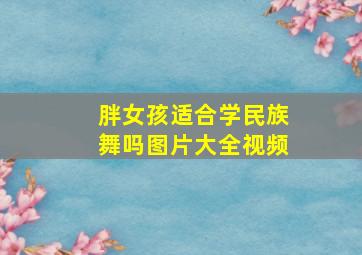 胖女孩适合学民族舞吗图片大全视频